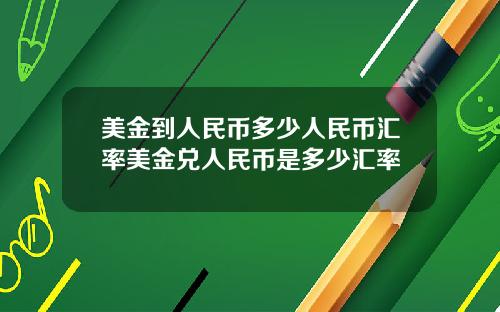 美金到人民币多少人民币汇率美金兑人民币是多少汇率